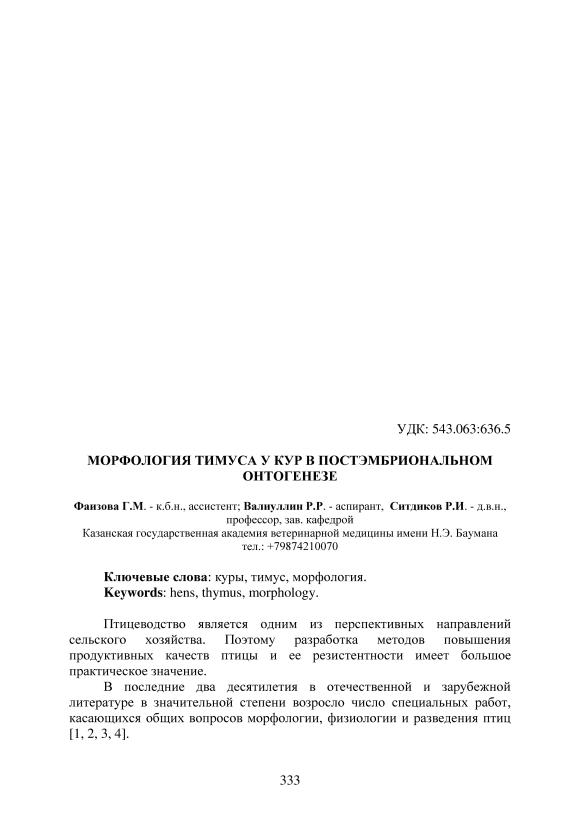 УДК: 543.063:636.5

МОРФОЛОГИЯ ТИМУСА У КУР В ПОСТЭМБРИОНАЛЬНОМ ОНТОГЕНЕЗЕ

Фаизова Г.М. - к.б.н., ассистент; Валиуллин Р.Р. - аспирант, Ситдиков Р.И. - д.в.н., профессор, зав. кафедрой
Казанская государственная академия ветеринарной медицины имени Н.Э. Баумана
тел.: +79874210070

Ключевые слова: куры, тимус, морфология.
Keywords: hens, thymus, morphology.

Птицеводство является одним из перспективных направлений сельского хозяйства. Поэтому разработка методов повышения продуктивных качеств птицы и ее резистентности имеет большое практическое значение.

В последние два десятилетия в отечественной и зарубежной литературе в значительной степени возросло число специальных работ, касающихся общих вопросов морфологии, физиологии и разведения птиц [1, 2, 3, 4].

333